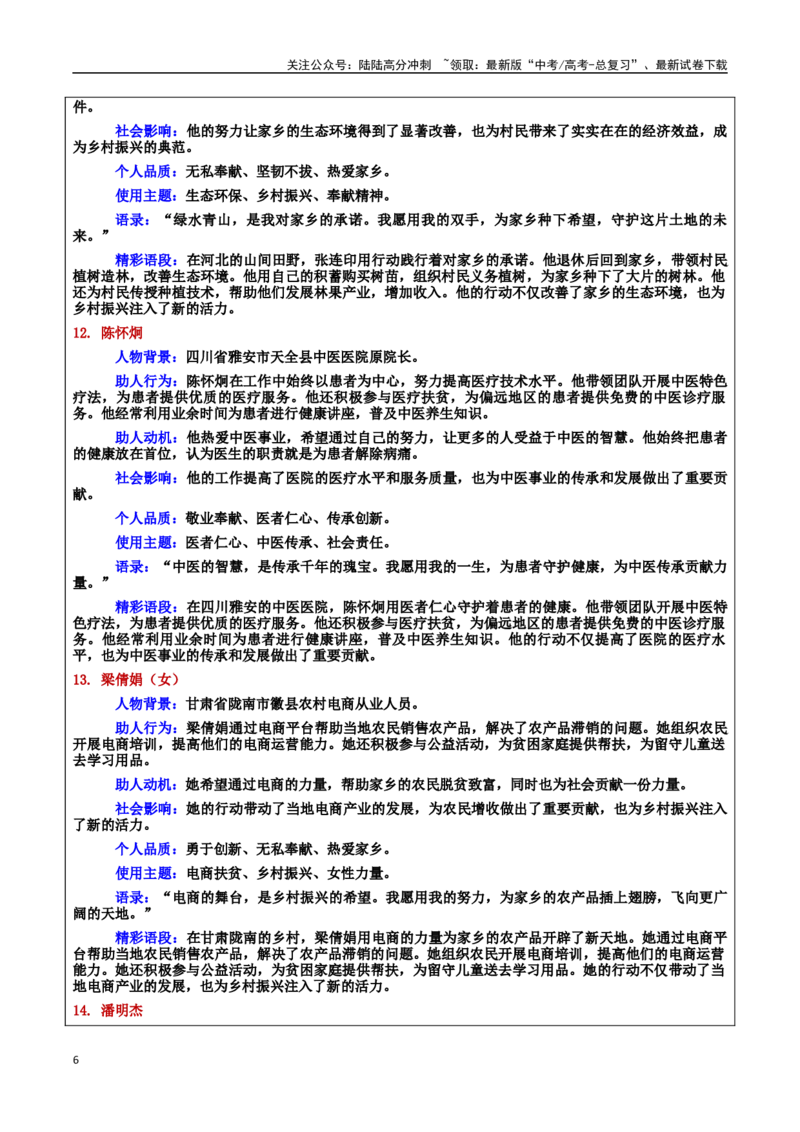 关注公众号：陆陆高分冲刺 ~领取：最新版“中考/高考-总复习”、最新试卷下载

件。

社会影响：他的努力让家乡的生态环境得到了显著改善，也为村民带来了实实在在的经济效益，成为乡村振兴的典范。

个人品质：无私奉献、坚韧不拔、热爱家乡。

使用主题：生态环保、乡村振兴、奉献精神。

语录：“绿水青山，是我对家乡的承诺。我愿用我的双手，为家乡种下希望，守护这片土地的未来。”

精彩语段：在河北的山间田野，张连印用行动践行着对家乡的承诺。他退休后回到家乡，带领村民植树造林，改善生态环境。他用自己的积蓄购买树苗，组织村民义务植树，为家乡种下了大片的树林。他还为村民传授种植技术，帮助他们发展林果产业，增加收入。他的行动不仅改善了家乡的生态环境，也为乡村振兴注入了新的活力。

12. 陈怀炯

人物背景：四川省雅安市天全县中医医院原院长。

助人行为：陈怀炯在工作中始终以患者为中心，努力提高医疗技术水平。他带领团队开展中医特色疗法，为患者提供优质的医疗服务。他还积极参与医疗扶贫，为偏远地区的患者提供免费的中医诊疗服务。他经常利用业余时间为患者进行健康讲座，普及中医养生知识。

助人动机：他热爱中医事业，希望通过自己的努力，让更多的人受益于中医的智慧。他始终把患者的健康放在首位，认为医生的职责就是为患者解除病痛。

社会影响：他的工作提高了医院的医疗水平和服务质量，也为中医事业的传承和发展做出了重要贡献。

个人品质：敬业奉献、医者仁心、传承创新。

使用主题：医者仁心、中医传承、社会责任。

语录：“中医的智慧，是传承千年的瑰宝。我愿用我的一生，为患者守护健康，为中医传承贡献力量。”

精彩语段：在四川雅安的中医医院，陈怀炯用医者仁心守护着患者的健康。他带领团队开展中医特色疗法，为患者提供优质的医疗服务。他还积极参与医疗扶贫，为偏远地区的患者提供免费的中医诊疗服务。他经常利用业余时间为患者进行健康讲座，普及中医养生知识。他的行动不仅提高了医院的医疗水平，也为中医事业的传承和发展做出了重要贡献。

13. 梁倩娟（女）

人物背景：甘肃省陇南市徽县农村电商从业人员。

助人行为：梁倩娟通过电商平台帮助当地农民销售农产品，解决了农产品滞销的问题。她组织农民开展电商培训，提高他们的电商运营能力。她还积极参与公益活动，为贫困家庭提供帮扶，为留守儿童送去学习用品。

助人动机：她希望通过电商的力量，帮助家乡的农民脱贫致富，同时也为社会贡献一份力量。

社会影响：她的行动带动了当地电商产业的发展，为农民增收做出了重要贡献，也为乡村振兴注入了新的活力。

个人品质：勇于创新、无私奉献、热爱家乡。

使用主题：电商扶贫、乡村振兴、女性力量。

语录：“电商的舞台，是乡村振兴的希望。我愿用我的努力，为家乡的农产品插上翅膀，飞向更广阔的天地。”

精彩语段：在甘肃陇南的乡村，梁倩娟用电商的力量为家乡的农产品开辟了新天地。她通过电商平台帮助当地农民销售农产品，解决了农产品滞销的问题。她组织农民开展电商培训，提高他们的电商运营能力。她还积极参与公益活动，为贫困家庭提供帮扶，为留守儿童送去学习用品。她的行动不仅带动了当地电商产业的发展，也为乡村振兴注入了新的活力。

14. 潘明杰

6